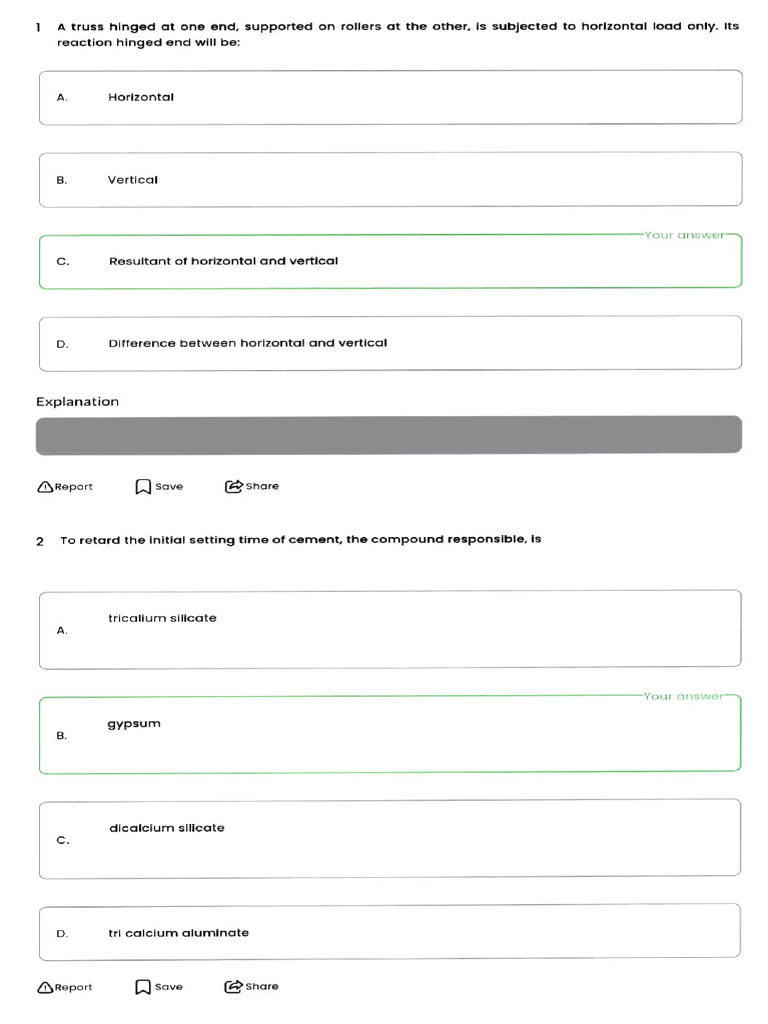 1 A truss hinged at one end, supported on rollers at the other, is subjected to horizontal load only. Its reaction hinged end will be:

A. Horizontal

B. Vertical

Your answer

C. Resultant of horizontal and vertical

D. Difference between horizontal and vertical

Explanation

Report Save Share

2 To retard the initial setting time of cement, the compound responsible, is

A. tricalium silicate

Your answer

B. gypsum

C. dicalcium silicate

D. tri calcium aluminate

Report Save Share